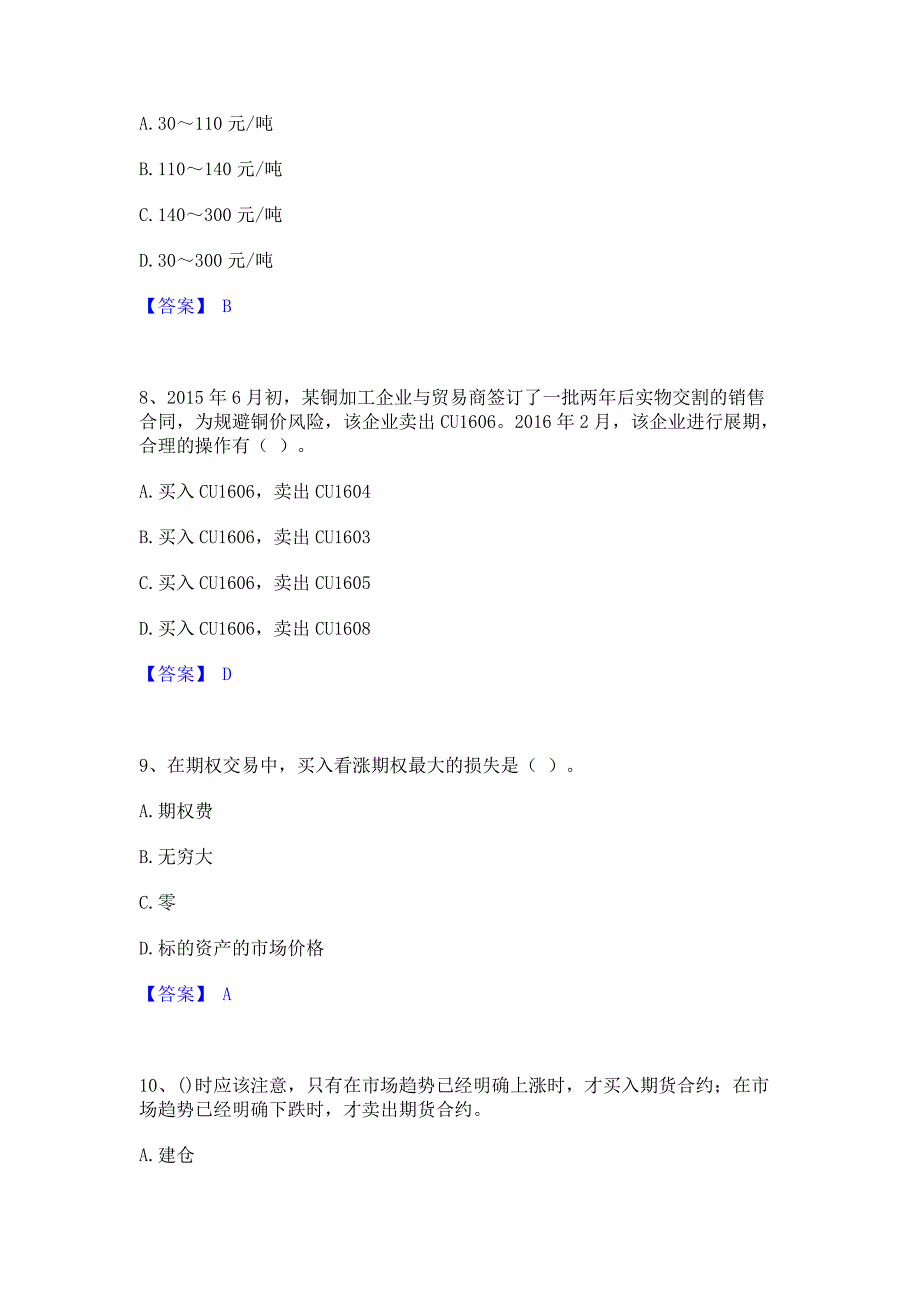 A. 30～110 元/吨

B. 110～140 元/吨

C. 140～300 元/吨

D. 30～300 元/吨

【答案】 B

8、2015 年 6 月初，某铜加工企业与贸易商签订了一批两年后实物交割的销售合同，为规避铜价风险，该企业卖出 CU1606。2016 年 2 月，该企业进行展期，合理的操作有（ ）。

A. 买入 CU1606，卖出 CU1604

B. 买入 CU1606，卖出 CU1603

C. 买入 CU1606，卖出 CU1605

D. 买入 CU1606，卖出 CU1608

【答案】 D

9、在期权交易中，买入看涨期权最大的损失是（ ）。

A. 期权费

B. 无穷大

C. 零

D. 标的资产的市场价格

【答案】 A

10、()时应该注意，只有在市场趋势已经明确上涨时，才买入期货合约；在市场趋势已经明确下跌时，才卖出期货合约。

A. 建仓